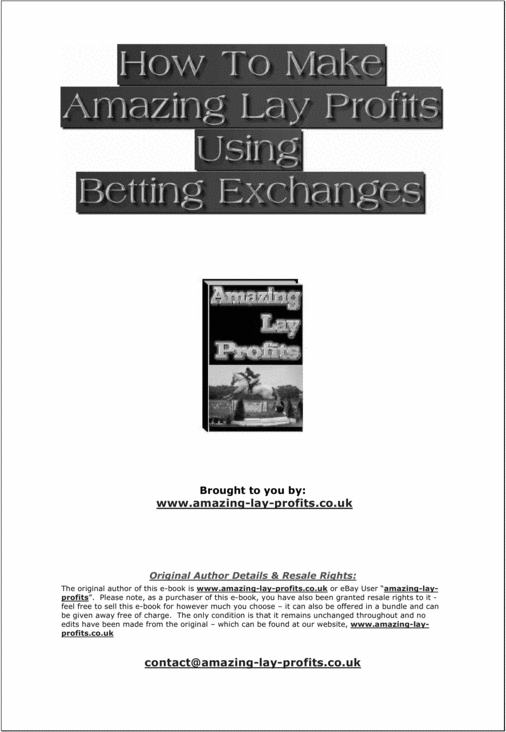 How To Make
Amazing Lay Profits
Using
Betting Exchanges

Amazing
Lay
Profits

Brought to you by:
www.amazing-lay-profits.co.uk

Original Author Details & Resale Rights:

The original author of this e-book is www.amazing-lay-profits.co.uk or eBay User "amazing-lay-profits". Please note, as a purchaser of this e-book, you have also been granted resale rights to it - feel free to sell this e-book for however much you choose – it can also be offered in a bundle and can be given away free of charge. The only condition is that it remains unchanged throughout and no edits have been made from the original – which can be found at our website, www.amazing-lay-profits.co.uk

contact@amazing-lay-profits.co.uk